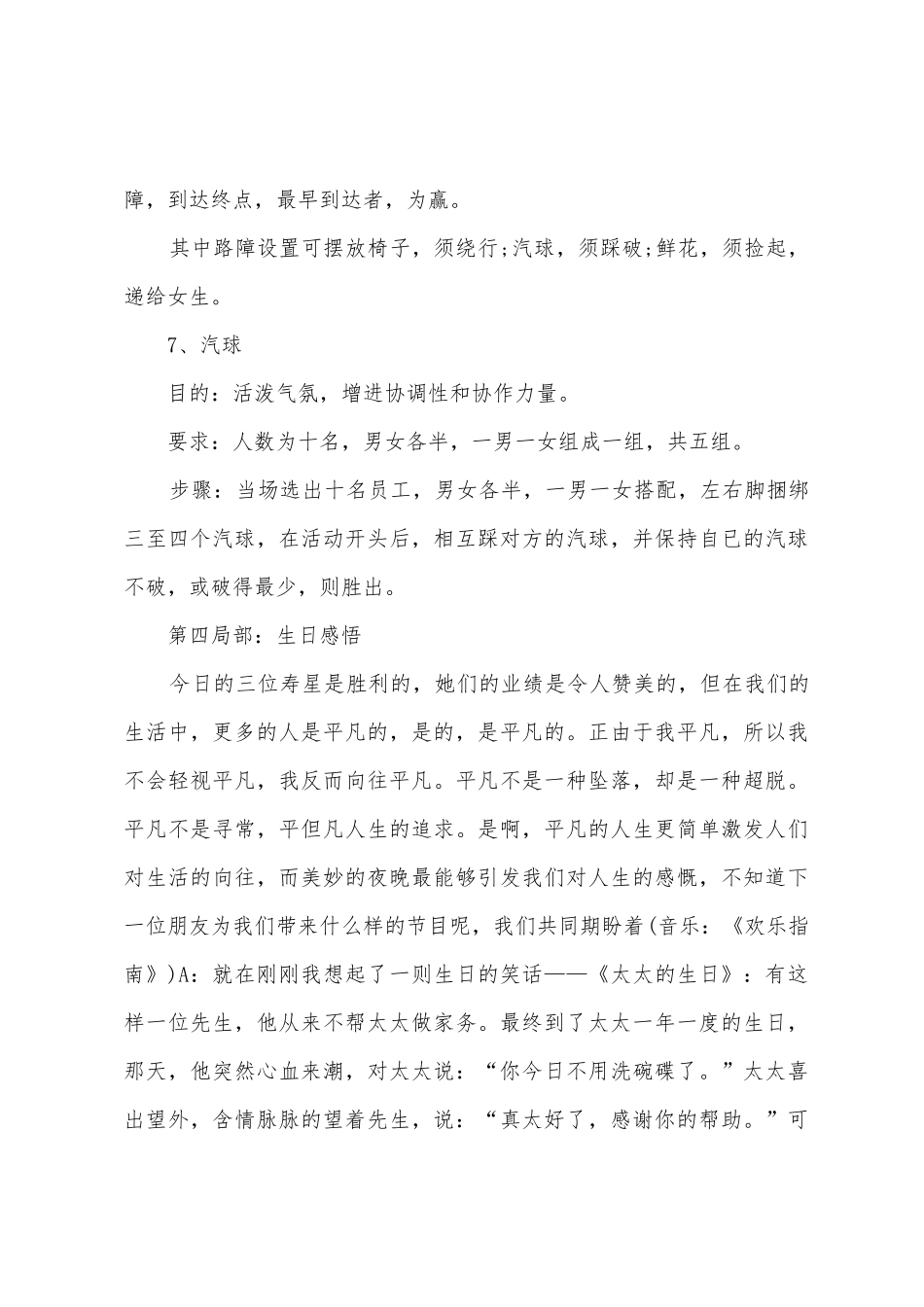 障，到达终点，最早到达者，为赢。

其中路障设置可摆放椅子，须绕行;汽球，须踩破;鲜花，须捡起，递给女生。

7、汽球

目的：活泼气氛，增进协调性和协作力量。

要求：人数为十名，男女各半，一男一女组成一组，共五组。

步骤：当场选出十名员工，男女各半，一男一女搭配，左右脚捆绑三至四个汽球，在活动开头后，相互踩对方的汽球，并保持自已的汽球不破，或破得最少，则胜出。

第四局部：生日感悟

今日的三位寿星是胜利的，她们的业绩是令人赞美的，但在我们的生活中，更多的人是平凡的，是的，是平凡的。正由于我平凡，所以我不会轻视平凡，我反而向往平凡。平凡不是一种坠落，却是一种超脱。平凡不是寻常，平但凡人生的追求。是啊，平凡的人生更简单激发人们对生活的向往，而美妙的夜晚最能够引发我们对人生的感慨，不知道下一位朋友为我们带来什么样的节目呢，我们共同期盼着(音乐：《欢乐指南》)A：就在刚刚我想起了一则生日的笑话——《太太的生日》：有这样一位先生，他从来不帮太太做家务。最终到了太太一年一度的生日，那天，他突然心血来潮，对太太说：“你今日不用洗碗碟了。”太太喜出望外，含情脉脉的望着先生，说：“真太好了，感谢你的帮助。”可